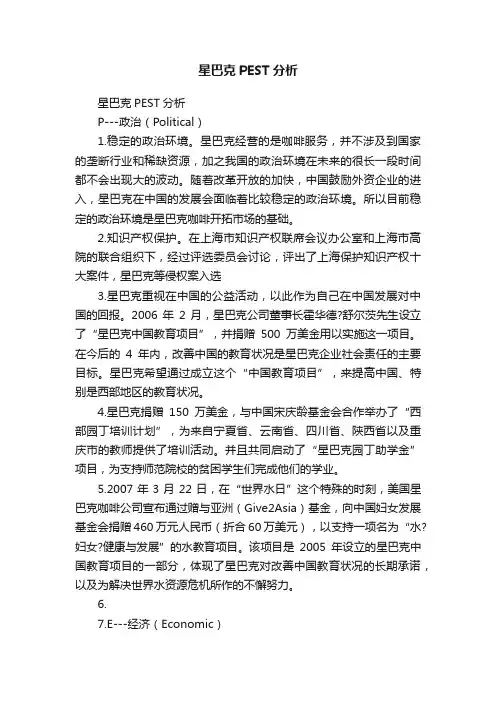 星巴克 PEST 分析

星巴克 PEST 分析

P---政治（Political）

1.稳定的政治环境。星巴克经营的是咖啡服务，并不涉及到国家的垄断行业和稀缺资源，加之我国的政治环境在未来的很长一段时间都不会出现大的波动。随着改革开放的加快，中国鼓励外资企业的进入，星巴克在中国的发展会面临着比较稳定的政治环境。所以目前稳定的政治环境是星巴克咖啡开拓市场的基础。

2.知识产权保护。在上海市知识产权联席会议办公室和上海市高院的联合组织下，经过评选委员会讨论，评出了上海保护知识产权十大案件，星巴克等侵权案入选

3.星巴克重视在中国的公益活动，以此作为自己在中国发展对中国的回报。2006 年 2 月，星巴克公司董事长霍华德?舒尔茨先生设立了“星巴克中国教育项目”，并捐赠 500 万美金用以实施这一项目。在今后的 4 年内，改善中国的教育状况是星巴克企业社会责任的主要目标。星巴克希望通过成立这个“中国教育项目”，来提高中国、特别是西部地区的教育状况。

4.星巴克捐赠 150 万美金，与中国宋庆龄基金会合作举办了“西部园丁培训计划”，为来自宁夏省、云南省、四川省、陕西省以及重庆市的教师提供了培训活动。并且共同启动了“星巴克园丁助学金”项目，为支持师范院校的贫困学生们完成他们的学业。

5.2007 年 3 月 22 日，在“世界水日”这个特殊的时刻，美国星巴克咖啡公司宣布通过赠与亚洲（Give2Asia）基金，向中国妇女发展基金会捐赠 460 万元人民币（折合 60 万美元），以支持一项名为“水?妇女?健康与发展”的水教育项目。该项目是 2005 年设立的星巴克中国教育项目的一部分，体现了星巴克对改善中国教育状况的长期承诺，以及为解决世界水资源危机所作的不懈努力。

6.

7.E---经济（Economic）